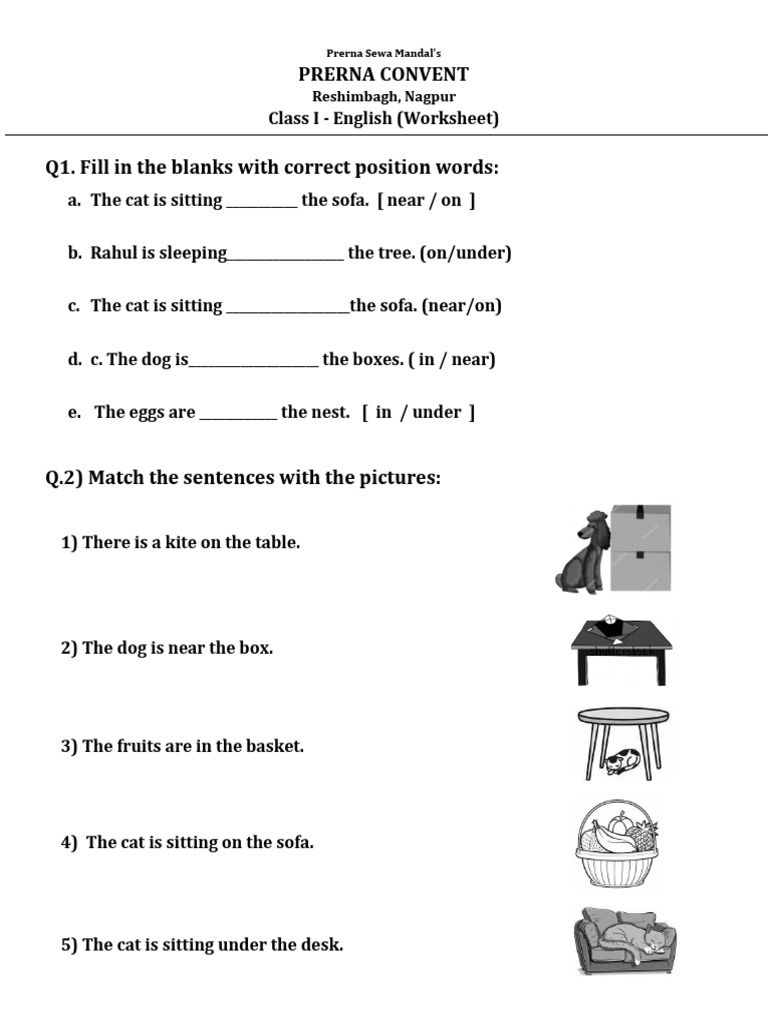 Prerna Sewa Mandal's
PRERNA CONVENT
Reshimbagh, Nagpur
Class I - English (Worksheet)

Q1. Fill in the blanks with correct position words:

a. The cat is sitting ____ the sofa. [ near / on ]

b. Rahul is sleeping____ the tree. (on/under)

c. The cat is sitting ____the sofa. (near/on)

d. c. The dog is____ the boxes. ( in / near)

e. The eggs are ____ the nest. [ in / under ]

Q.2) Match the sentences with the pictures:

1) There is a kite on the table.

2) The dog is near the box.

3) The fruits are in the basket.

4) The cat is sitting on the sofa.

5) The cat is sitting under the desk.